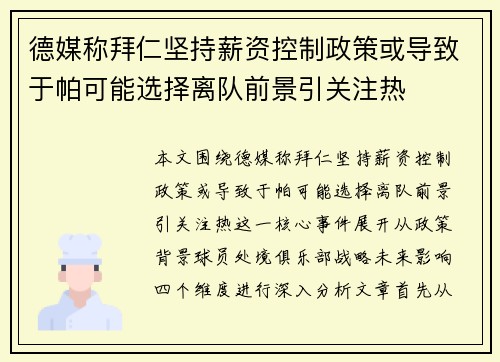 德媒称拜仁坚持薪资控制政策或导致于帕可能选择离队前景引关注热

本文围绕德媒称拜仁坚持薪资控制政策或导致于帕可能选择离队前景引关注热这一核心事件展开从政策背景球员处境俱乐部战略未来影响四个维度进行深入分析文章首先从